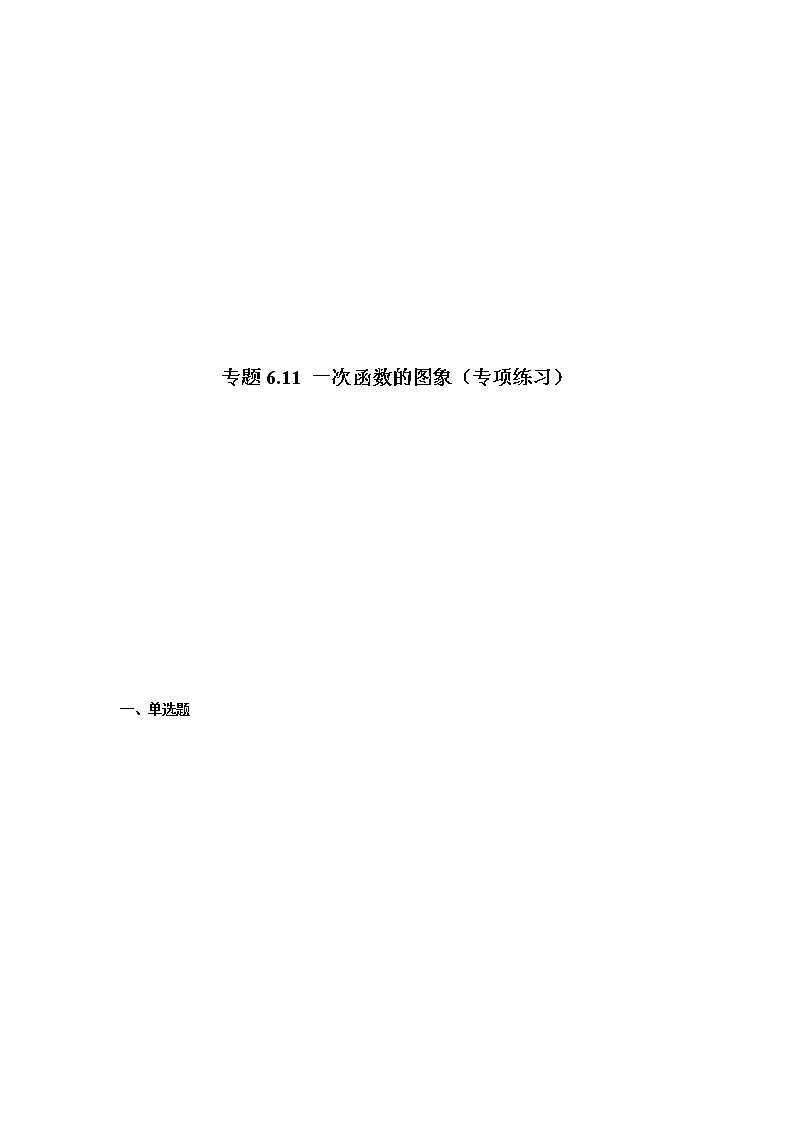 专题 6.11 一次函数的图象（专项练习）

一、单选题